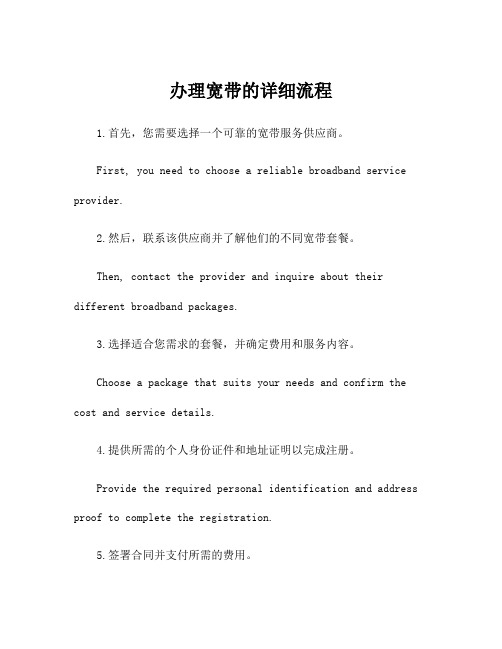 办理宽带的详细流程

1.首先，您需要选择一个可靠的宽带服务供应商。

First, you need to choose a reliable broadband service provider.

2.然后，联系该供应商并了解他们的不同宽带套餐。

Then, contact the provider and inquire about their different broadband packages.

3.选择适合您需求的套餐，并确定费用和服务内容。

Choose a package that suits your needs and confirm the cost and service details.

4.提供所需的个人身份证件和地址证明以完成注册。

Provide the required personal identification and address proof to complete the registration.

5.签署合同并支付所需的费用。